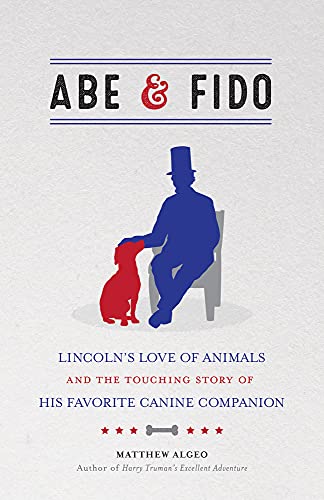 ABE & FIDO

LINCOLN'S LOVE OF ANIMALS
AND THE TOUCHING STORY OF
HIS FAVORITE CANINE COMPANION

MATTHEW ALGEO
Author of Harry Truman's Excellent Adventure